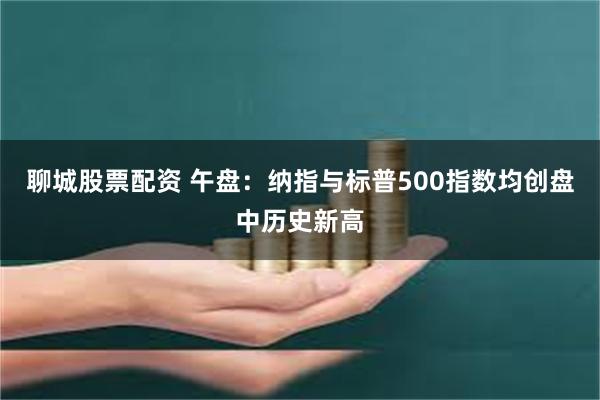 聊城股票配资 午盘：纳指与标普500指数均创盘中历史新高